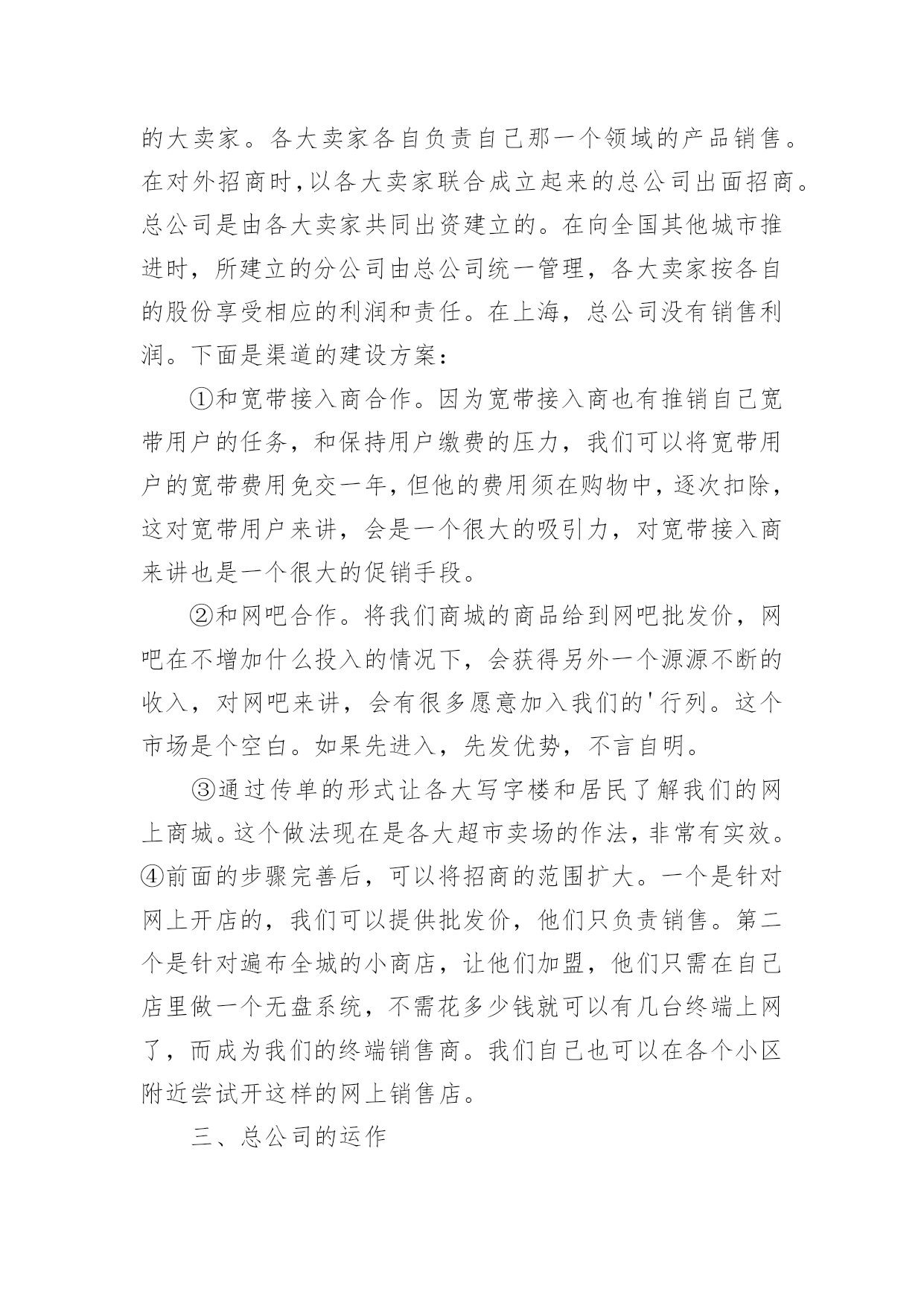 的大卖家。各大卖家各自负责自己那一个领域的产品销售。在对外招商时，以各大卖家联合成立起来的总公司出面招商。总公司是由各大卖家共同出资建立的。在向全国其他城市推进时，所建立的分公司由总公司统一管理，各大卖家按各自的股份享受相应的利润和责任。在上海，总公司没有销售利润。下面是渠道的建设方案：

①和宽带接入商合作。因为宽带接入商也有推销自己宽带用户的任务，和保持用户缴费的压力，我们可以将宽带用户的宽带费用免交一年，但他的费用须在购物中，逐次扣除，这对宽带用户来讲，会是一个很大的吸引力，对宽带接入商来讲也是一个很大的促销手段。

②和网吧合作。将我们商城的商品给到网吧批发价，网吧在不增加什么投入的情况下，会获得另外一个源源不断的收入，对网吧来讲，会有很多愿意加入我们的'行列。这个市场是个空白。如果先进入，先发优势，不言自明。

③通过传单的形式让各大写字楼和居民了解我们的网上商城。这个做法现在是各大超市卖场的作法，非常有实效。④前面的步骤完善后，可以将招商的范围扩大。一个是针对网上开店的，我们可以提供批发价，他们只负责销售。第二个是针对遍布全城的小商店，让他们加盟，他们只需在自己店里做一个无盘系统，不需花多少钱就可以有几台终端上网了，而成为我们的终端销售商。我们自己也可以在各个小区附近尝试开这样的网上销售店。

三、总公司的运作